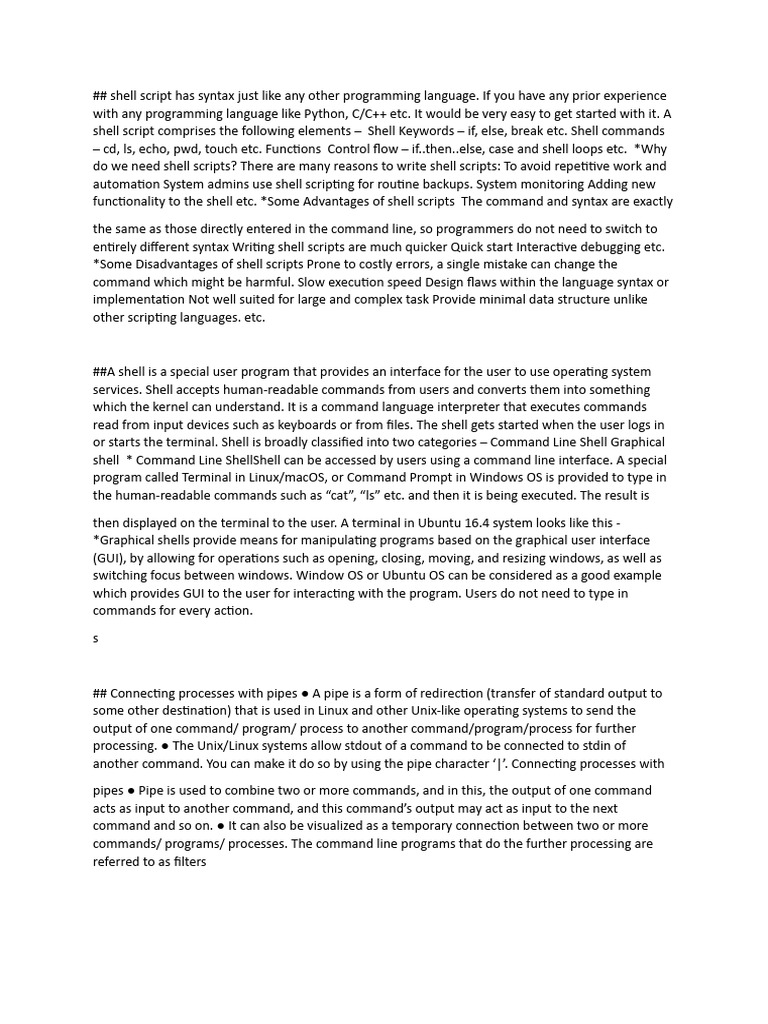 ## shell script has syntax just like any other programming language. If you have any prior experience with any programming language like Python, C/C++ etc. It would be very easy to get started with it. A shell script comprises the following elements – Shell Keywords – if, else, break etc. Shell commands – cd, ls, echo, pwd, touch etc. Functions Control flow – if..then..else, case and shell loops etc. *Why do we need shell scripts? There are many reasons to write shell scripts: To avoid repetitive work and automation System admins use shell scripting for routine backups. System monitoring Adding new functionality to the shell etc. *Some Advantages of shell scripts The command and syntax are exactly

the same as those directly entered in the command line, so programmers do not need to switch to entirely different syntax Writing shell scripts are much quicker Quick start Interactive debugging etc. *Some Disadvantages of shell scripts Prone to costly errors, a single mistake can change the command which might be harmful. Slow execution speed Design flaws within the language syntax or implementation Not well suited for large and complex task Provide minimal data structure unlike other scripting languages. etc.

##A shell is a special user program that provides an interface for the user to use operating system services. Shell accepts human-readable commands from users and converts them into something which the kernel can understand. It is a command language interpreter that executes commands read from input devices such as keyboards or from files. The shell gets started when the user logs in or starts the terminal. Shell is broadly classified into two categories – Command Line Shell Graphical shell * Command Line ShellShell can be accessed by users using a command line interface. A special program called Terminal in Linux/macOS, or Command Prompt in Windows OS is provided to type in the human-readable commands such as “cat”, “ls” etc. and then it is being executed. The result is

then displayed on the terminal to the user. A terminal in Ubuntu 16.4 system looks like this - *Graphical shells provide means for manipulating programs based on the graphical user interface (GUI), by allowing for operations such as opening, closing, moving, and resizing windows, as well as switching focus between windows. Window OS or Ubuntu OS can be considered as a good example which provides GUI to the user for interacting with the program. Users do not need to type in commands for every action.

s

## Connecting processes with pipes ● A pipe is a form of redirection (transfer of standard output to some other destination) that is used in Linux and other Unix-like operating systems to send the output of one command/ program/ process to another command/program/process for further processing. ● The Unix/Linux systems allow stdout of a command to be connected to stdin of another command. You can make it do so by using the pipe character ‘|’. Connecting processes with

pipes ● Pipe is used to combine two or more commands, and in this, the output of one command acts as input to another command, and this command’s output may act as input to the next command and so on. ● It can also be visualized as a temporary connection between two or more commands/ programs/ processes. The command line programs that do the further processing are referred to as filters